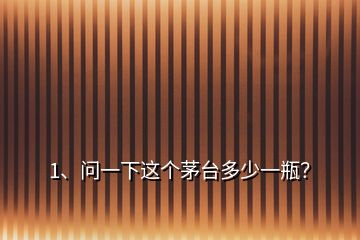 1、问一下这个茅台多少一瓶?